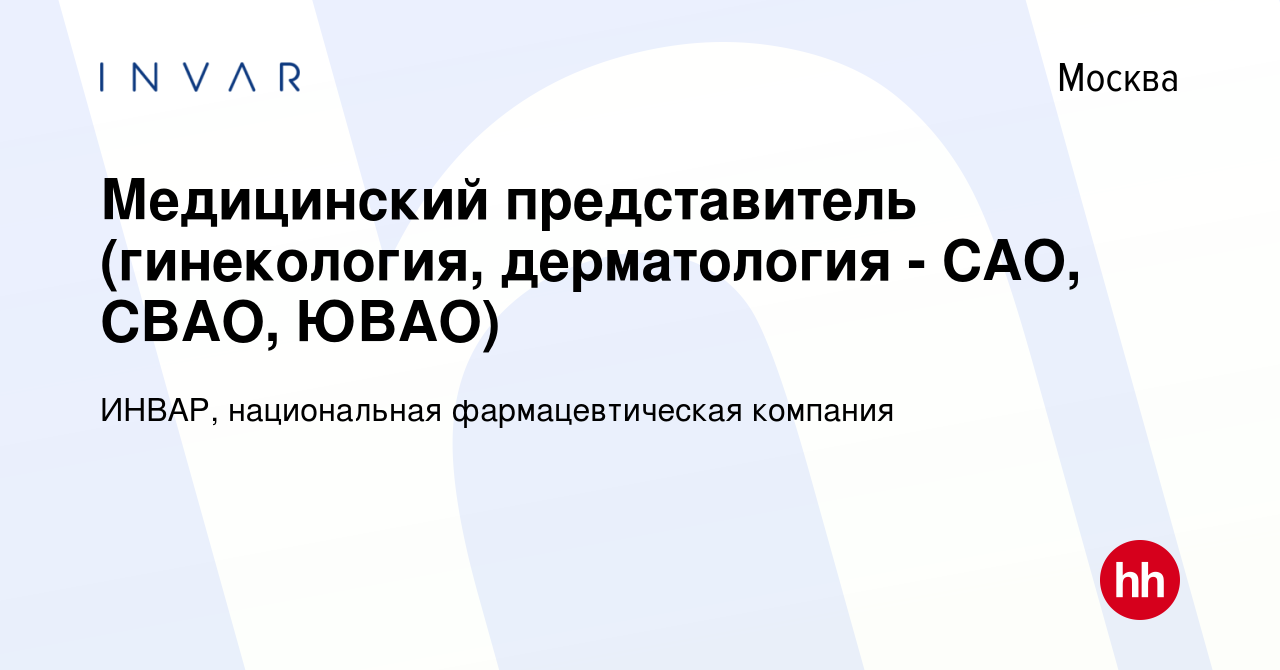 INVAR

Москва

Медицинский представитель (гинекология, дерматология - САО, СВАО, ЮВАО)

ИНВАР, национальная фармацевтическая компания

hh